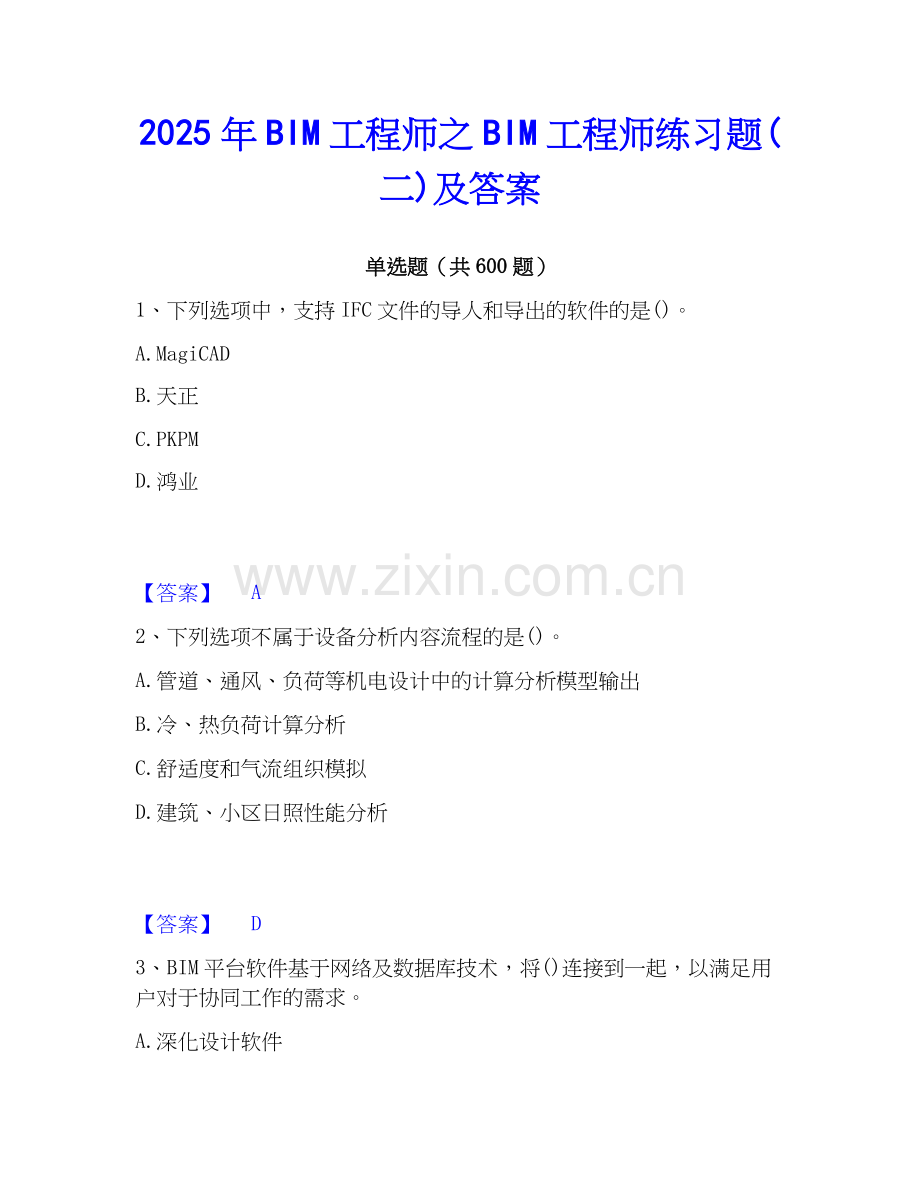 2025年BIM工程师之BIM工程师练习题(二)及答案

单选题（共600题）

1、下列选项中，支持IFC文件的导人和导出的软件的是()。

A.MagiCAD

B.天正

C.PKPM

D.鸿业

【答案】 A

2、下列选项不属于设备分析内容流程的是()。

A.管道、通风、负荷等机电设计中的计算分析模型输出

B.冷、热负荷计算分析

C.舒适度和气流组织模拟

D.建筑、小区日照性能分析

【答案】 D

3、BIM平台软件基于网络及数据库技术，将()连接到一起，以满足用户对于协同工作的需求。

A.深化设计软件

www.zixin.com.cn